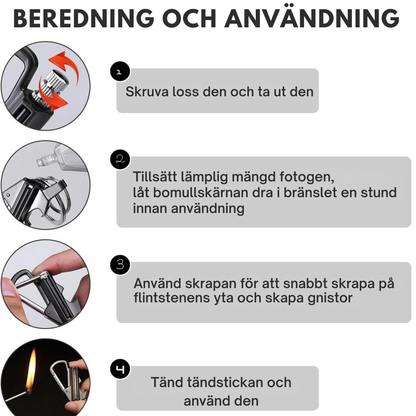 BEREDNING OCH ANVÄNDNING

1
Skruva loss den och ta ut den

2
Tillsätt lämplig mängd fotogen, låt bomullskärnan dra i bränslet en stund innan användning

3
Använd skrapan för att snabbt skrapa på flintstenens yta och skapa gnistor

4
Tänd tändstickan och använd den